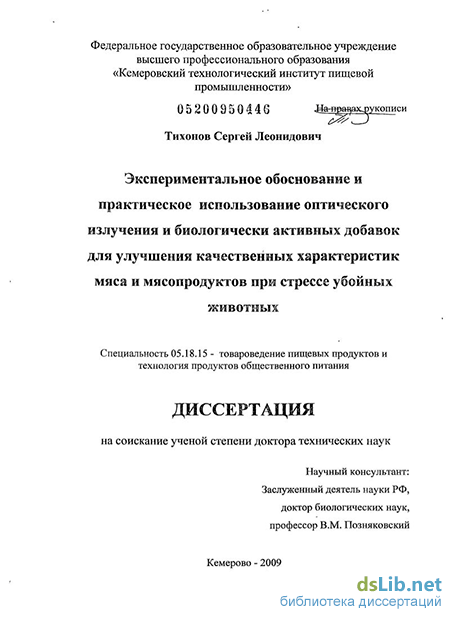 Федеральное государственное образовательное учреждение высшего профессионального образования «Кемеровский технологический институт пищевой промышленности»

05200950446

На правах рукописи

Тихонов Сергей Леонидович

Экспериментальное обоснование и практическое использование оптического излучения и биологически активных добавок для улучшения качественных характеристик мяса и мясопродуктов при стрессе убойных животных

Специальность 05.18.15 - товароведение пищевых продуктов и технология продуктов общественного питания

ДИССЕРТАЦИЯ

на соискание ученой степени доктора технических наук

Научный консультант:
Заслуженный деятель науки РФ,
доктор биологических наук,
профессор В.М. Позняковский

Кемерово - 2009

dsLib.net
библиотека диссертаций